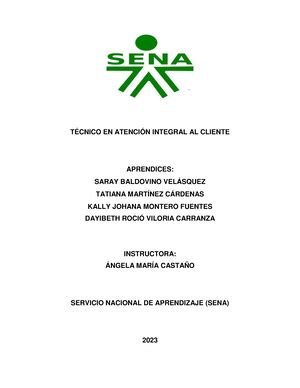 SENA

TÉCNICO EN ATENCIÓN INTEGRAL AL CLIENTE

APRENDICES:
SARAY BALDOVINO VELÁSQUEZ
TATIANA MARTÍNEZ CÁRDENAS
KALLY JOHANA MONTERO FUENTES
DAYIBETH ROCIÓ VILORIA CARRANZA

INSTRUCTORA:
ÁNGELA MARÍA CASTAÑO

SERVICIO NACIONAL DE APRENDIZAJE (SENA)

2023